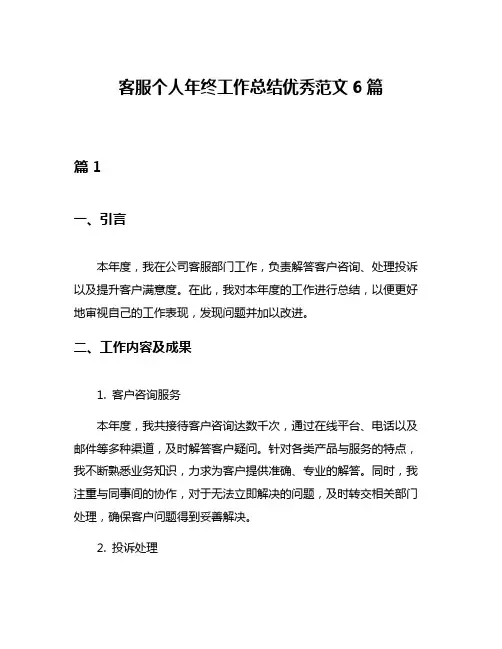 客服个人年终工作总结优秀范文 6 篇

篇 1

一、引言

本年度，我在公司客服部门工作，负责解答客户咨询、处理投诉以及提升客户满意度。在此，我对本年度的工作进行总结，以便更好地审视自己的工作表现，发现问题并加以改进。

二、工作内容及成果

1. 客户咨询服务

本年度，我共接待客户咨询达数千次，通过在线平台、电话以及邮件等多种渠道，及时解答客户疑问。针对各类产品与服务的特点，我不断熟悉业务知识，力求为客户提供准确、专业的解答。同时，我注重与同事间的协作，对于无法立即解决的问题，及时转交相关部门处理，确保客户问题得到妥善解决。

2. 投诉处理